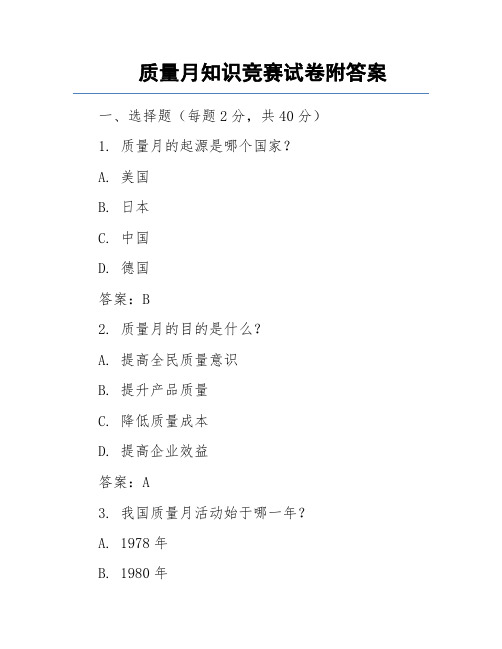 质量月知识竞赛试卷附答案

一、选择题（每题 2 分，共 40 分）

1. 质量月的起源是哪个国家？

A. 美国

B. 日本

C. 中国

D. 德国

答案：B

2. 质量月的目的是什么？

A. 提高全民质量意识

B. 提升产品质量

C. 降低质量成本

D. 提高企业效益

答案：A

3. 我国质量月活动始于哪一年？

A. 1978 年

B. 1980 年